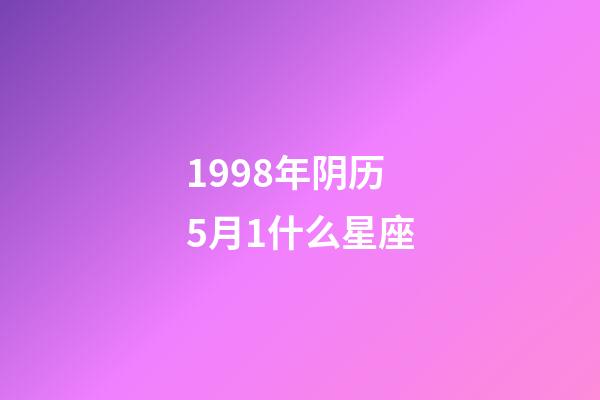 1998年阴历
5月1什么星座